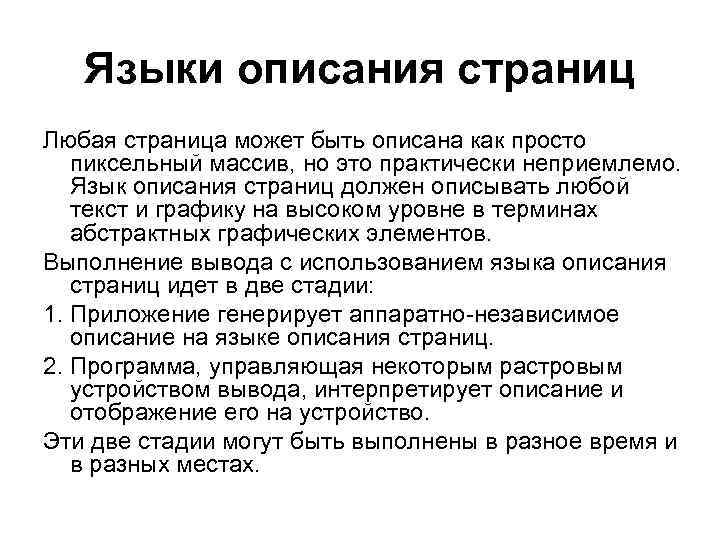 Языки описания страниц

Любая страница может быть описана как просто пиксельный массив, но это практически неприемлемо. Язык описания страниц должен описывать любой текст и графику на высоком уровне в терминах абстрактных графических элементов.

Выполнение вывода с использованием языка описания страниц идет в две стадии:

1. Приложение генерирует аппаратно-независимое описание на языке описания страниц.

2. Программа, управляющая некоторым растровым устройством вывода, интерпретирует описание и отображение его на устройство.

Эти две стадии могут быть выполнены в разное время и в разных местах.